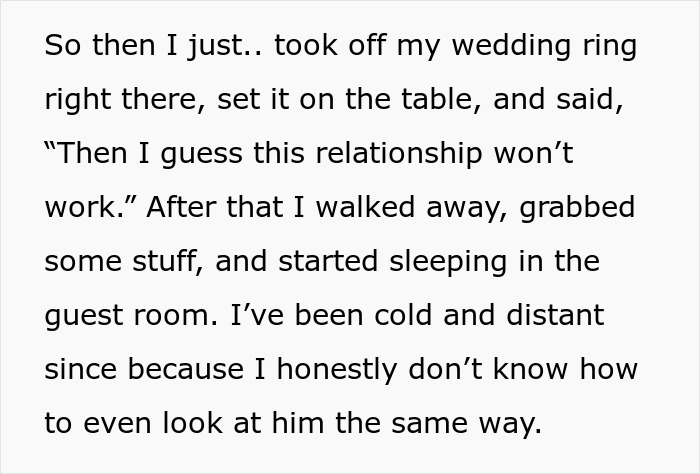 So then I just.. took off my wedding ring right there, set it on the table, and said, “Then I guess this relationship won’t work.” After that I walked away, grabbed some stuff, and started sleeping in the guest room. I’ve been cold and distant since because I honestly don’t know how to even look at him the same way.